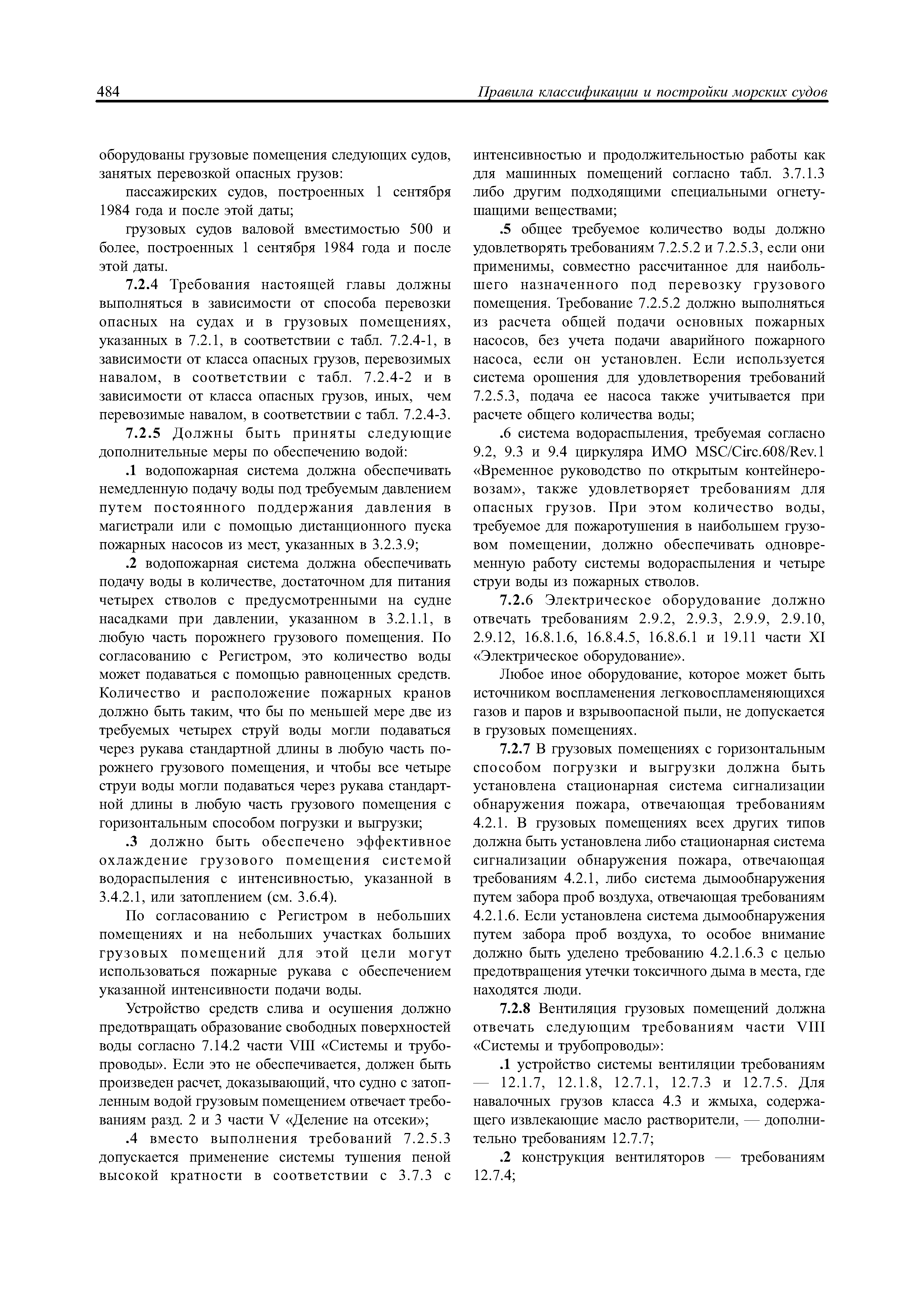 484 Правила классификации и постройки морских судов

оборудованы грузовые помещения следующих судов, занятых перевозкой опасных грузов:

пассажирских судов, построенных 1 сентября 1984 года и после этой даты;

грузовых судов валовой вместимостью 500 и более, построенных 1 сентября 1984 года и после этой даты.

7.2.4 Требования настоящей главы должны выполняться в зависимости от способа перевозки опасных на судах и в грузовых помещениях, указанных в 7.2.1, в соответствии с табл. 7.2.4-1, в зависимости от класса опасных грузов, перевозимых навалом, в соответствии с табл. 7.2.4-2 и в зависимости от класса опасных грузов, иных, чем перевозимые навалом, в соответствии с табл. 7.2.4-3.

7.2.5 Должны быть приняты следующие дополнительные меры по обеспечению водой:

.1 водопожарная система должна обеспечивать немедленную подачу воды под требуемым давлением путем постоянного поддержания давления в магистрали или с помощью дистанционного пуска пожарных насосов из мест, указанных в 3.2.3.9;

.2 водопожарная система должна обеспечивать подачу воды в количестве, достаточном для питания четырех стволов с предусмотренными на судне насадками при давлении, указанном в 3.2.1.1, в любую часть порожнего грузового помещения. По согласованию с Регистром, это количество воды может подаваться с помощью равноценных средств. Количество и расположение пожарных кранов должно быть таким, что бы по меньшей мере две из требуемых четырех струй воды могли подаваться через рукава стандартной длины в любую часть порожнего грузового помещения, и чтобы все четыре струи воды могли подаваться через рукава стандартной длины в любую часть грузового помещения с горизонтальным способом погрузки и выгрузки;

.3 должно быть обеспечено эффективное охлаждение грузового помещения системой водораспыления с интенсивностью, указанной в 3.4.2.1, или затоплением (см. 3.6.4).

По согласованию с Регистром в небольших помещениях и на небольших участках больших грузовых помещений для этой цели могут использоваться пожарные рукава с обеспечением указанной интенсивности подачи воды.

Устройство средств слива и осушения должно предотвращать образование свободных поверхностей воды согласно 7.14.2 части VIII «Системы и трубопроводы». Если это не обеспечивается, должен быть произведен расчет, доказывающий, что судно с затопленным водой грузовым помещением отвечает требованиям разд. 2 и 3 части V «Деление на отсеки»;

.4 вместо выполнения требований 7.2.5.3 допускается применение системы тушения пеной высокой кратности в соответствии с 3.7.3 с интенсивностью и продолжительностью работы как для машинных помещений согласно табл. 3.7.1.3 либо другим подходящими специальными огнетушащими веществами;

.5 общее требуемое количество воды должно удовлетворять требованиям 7.2.5.2 и 7.2.5.3, если они применимы, совместно рассчитанное для наибольшего назначенного под перевозку грузового помещения. Требование 7.2.5.2 должно выполняться из расчета общей подачи основных пожарных насосов, без учета подачи аварийного пожарного насоса, если он установлен. Если используется система орошения для удовлетворения требований 7.2.5.3, подача ее насоса также учитывается при расчете общего количества воды;

.6 система водораспыления, требуемая согласно 9.2, 9.3 и 9.4 циркуляра ИМО MSC/Circ.608/Rev.1 «Временное руководство по открытым контейнеровозам», также удовлетворяет требованиям для опасных грузов. При этом количество воды, требуемое для пожаротушения в наибольшем грузовом помещении, должно обеспечивать одновременную работу системы водораспыления и четыре струи воды из пожарных стволов.

7.2.6 Электрическое оборудование должно отвечать требованиям 2.9.2, 2.9.3, 2.9.9, 2.9.10, 2.9.12, 16.8.1.6, 16.8.4.5, 16.8.6.1 и 19.11 части XI «Электрическое оборудование».

Любое иное оборудование, которое может быть источником воспламенения легковоспламеняющихся газов и паров и взрывоопасной пыли, не допускается в грузовых помещениях.

7.2.7 В грузовых помещениях с горизонтальным способом погрузки и выгрузки должна быть установлена стационарная система сигнализации обнаружения пожара, отвечающая требованиям 4.2.1. В грузовых помещениях всех других типов должна быть установлена либо стационарная система сигнализации обнаружения пожара, отвечающая требованиям 4.2.1, либо система дымообнаружения путем забора проб воздуха, отвечающая требованиям 4.2.1.6. Если установлена система дымообнаружения путем забора проб воздуха, то особое внимание должно быть уделено требованию 4.2.1.6.3 с целью предотвращения утечки токсичного дыма в места, где находятся люди.

7.2.8 Вентиляция грузовых помещений должна отвечать следующим требованиям части VIII «Системы и трубопроводы»:

.1 устройство системы вентиляции требованиям — 12.1.7, 12.1.8, 12.7.1, 12.7.3 и 12.7.5. Для навалочных грузов класса 4.3 и жмыха, содержащего извлекающие масло растворители, — дополнительно требованиям 12.7.7;

.2 конструкция вентиляторов — требованиям 12.7.4;